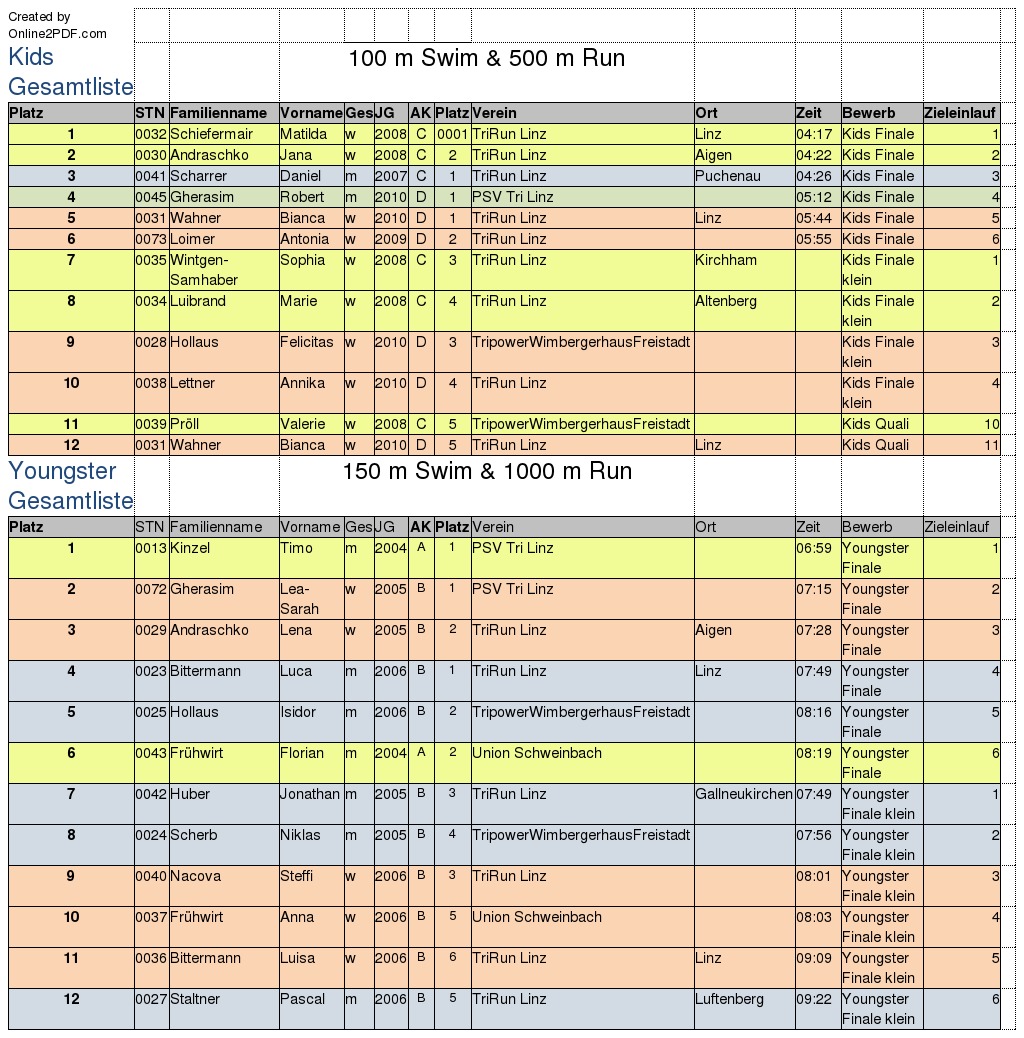 Created by Online2PDF.com

Kids Gesamtliste

100 m Swim & 500 m Run

| Platz | STN | Familienname | Vorname | Ges | JG | AK | Platz | Verein | Ort | Zeit | Bewerb | Zieleinlauf |
|---|---|---|---|---|---|---|---|---|---|---|---|---|
| 1 | 0032 | Schiefermair | Matilda | w | 2008 | C | 0001 | TriRun Linz | Linz | 04:17 | Kids Finale | 1 |
| 2 | 0030 | Andraschko | Jana | w | 2008 | C | 2 | TriRun Linz | Aigen | 04:22 | Kids Finale | 2 |
| 3 | 0041 | Scharrer | Daniel | m | 2007 | C | 1 | TriRun Linz | Puchenau | 04:26 | Kids Finale | 3 |
| 4 | 0045 | Gherasim | Robert | m | 2010 | D | 1 | PSV Tri Linz | | 05:12 | Kids Finale | 4 |
| 5 | 0031 | Wahner | Bianca | w | 2010 | D | 1 | TriRun Linz | Linz | 05:44 | Kids Finale | 5 |
| 6 | 0073 | Loimer | Antonia | w | 2009 | D | 2 | TriRun Linz | | 05:55 | Kids Finale | 6 |
| 7 | 0035 | Wintgen-Samhaber | Sophia | w | 2008 | C | 3 | TriRun Linz | Kirchham | | Kids Finale klein | 1 |
| 8 | 0034 | Luibrand | Marie | w | 2008 | C | 4 | TriRun Linz | Altenberg | | Kids Finale klein | 2 |
| 9 | 0028 | Hollaus | Felicitas | w | 2010 | D | 3 | TripowerWimbergerhausFreistadt | | | Kids Finale klein | 3 |
| 10 | 0038 | Lettner | Annika | w | 2010 | D | 4 | TriRun Linz | | | Kids Finale klein | 4 |
| 11 | 0039 | Pröll | Valerie | w | 2008 | C | 5 | TripowerWimbergerhausFreistadt | | | Kids Quali | 10 |
| 12 | 0031 | Wahner | Bianca | w | 2010 | D | 5 | TriRun Linz | Linz | | Kids Quali | 11 |

Youngster Gesamtliste

150 m Swim & 1000 m Run

| Platz | STN | Familienname | Vorname | Ges | JG | AK | Platz | Verein | Ort | Zeit | Bewerb | Zieleinlauf |
|---|---|---|---|---|---|---|---|---|---|---|---|---|
| 1 | 0013 | Kinzel | Timo | m | 2004 | A | 1 | PSV Tri Linz | | 06:59 | Youngster Finale | 1 |
| 2 | 0072 | Gherasim | Lea-Sarah | w | 2005 | B | 1 | PSV Tri Linz | | 07:15 | Youngster Finale | 2 |
| 3 | 0029 | Andraschko | Lena | w | 2005 | B | 2 | TriRun Linz | Aigen | 07:28 | Youngster Finale | 3 |
| 4 | 0023 | Bittermann | Luca | m | 2006 | B | 1 | TriRun Linz | Linz | 07:49 | Youngster Finale | 4 |
| 5 | 0025 | Hollaus | Isidor | m | 2006 | B | 2 | TripowerWimbergerhausFreistadt | | 08:16 | Youngster Finale | 5 |
| 6 | 0043 | Frühwirt | Florian | m | 2004 | A | 2 | Union Schweinbach | | 08:19 | Youngster Finale | 6 |
| 7 | 0042 | Huber | Jonathan | m | 2005 | B | 3 | TriRun Linz | Gallneukirchen | 07:49 | Youngster Finale klein | 1 |
| 8 | 0024 | Scherb | Niklas | m | 2005 | B | 4 | TripowerWimbergerhausFreistadt | | 07:56 | Youngster Finale klein | 2 |
| 9 | 0040 | Nacova | Steffi | w | 2006 | B | 3 | TriRun Linz | | 08:01 | Youngster Finale klein | 3 |
| 10 | 0037 | Frühwirt | Anna | w | 2006 | B | 5 | Union Schweinbach | | 08:03 | Youngster Finale klein | 4 |
| 11 | 0036 | Bittermann | Luisa | w | 2006 | B | 6 | TriRun Linz | Linz | 09:09 | Youngster Finale klein | 5 |
| 12 | 0027 | Staltner | Pascal | m | 2006 | B | 5 | TriRun Linz | Luftenberg | 09:22 | Youngster Finale klein | 6 |